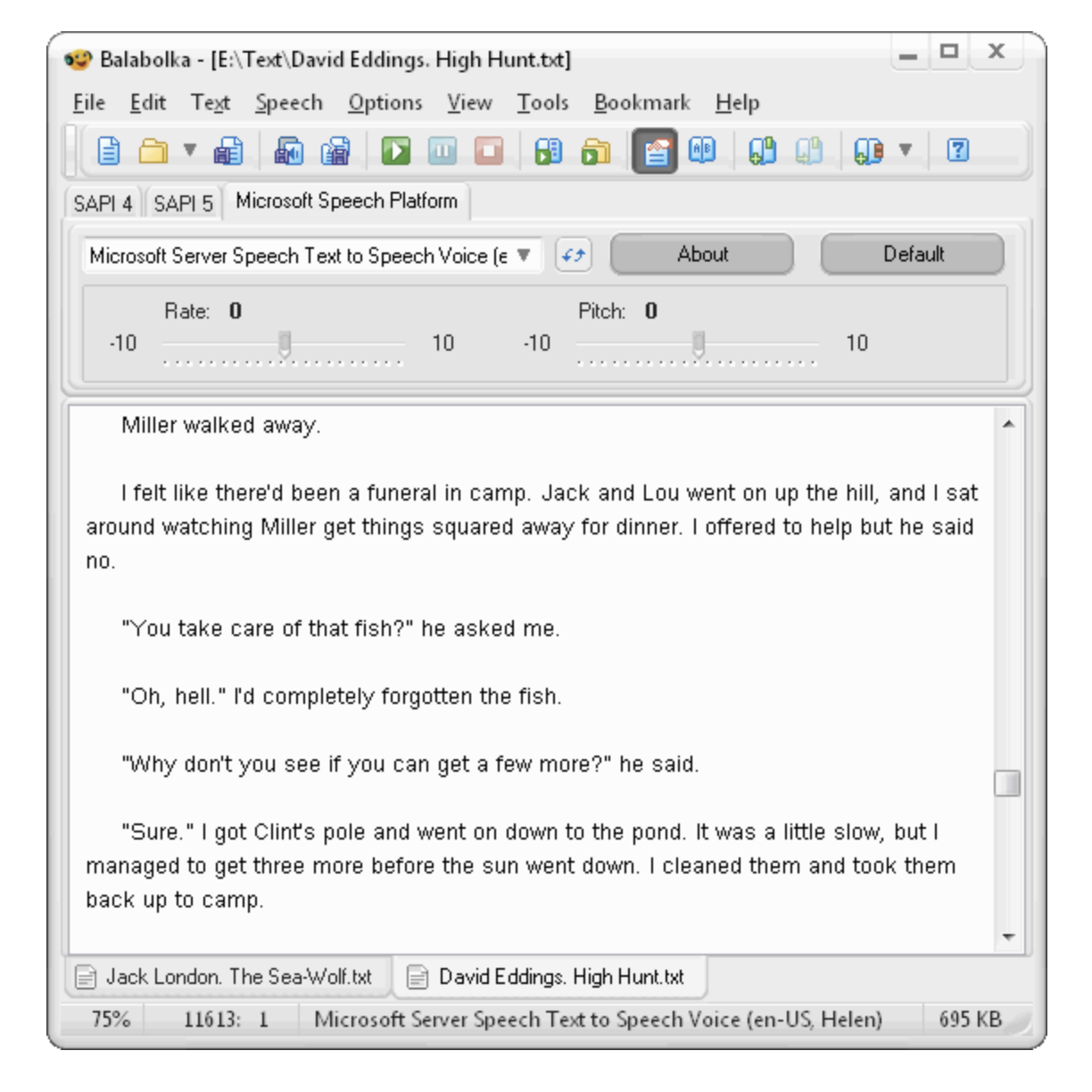 Balabolka - [E:\Text\David Eddings. High Hunt.txt]

File Edit Text Speech Options View Tools Bookmark Help

SAPI 4 SAPI 5 Microsoft Speech Platform

Microsoft Server Speech Text to Speech Voice (e

About

Default

Rate: 0

-10 10

Pitch: 0

-10 10

Miller walked away.

I felt like there'd been a funeral in camp. Jack and Lou went on up the hill, and I sat around watching Miller get things squared away for dinner. I offered to help but he said no.

"You take care of that fish?" he asked me.

"Oh, hell." I'd completely forgotten the fish.

"Why don't you see if you can get a few more?" he said.

"Sure." I got Clint's pole and went on down to the pond. It was a little slow, but I managed to get three more before the sun went down. I cleaned them and took them back up to camp.

Jack London. The Sea-Wolf.txt

David Eddings. High Hunt.txt

75% 11613: 1 Microsoft Server Speech Text to Speech Voice (en-US, Helen) 695 KB